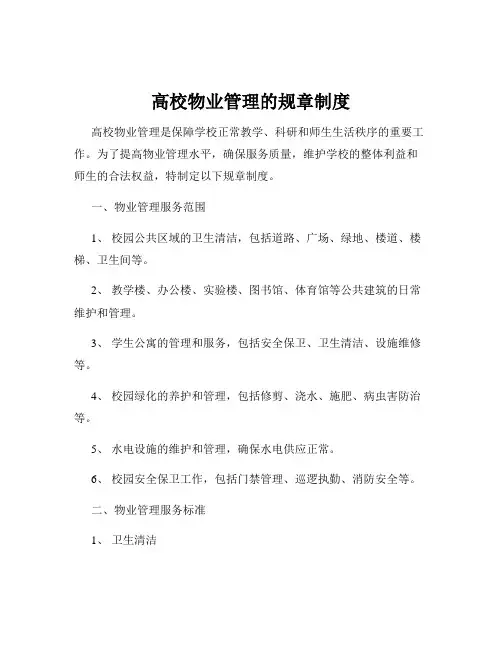 高校物业管理的规章制度

高校物业管理是保障学校正常教学、科研和师生生活秩序的重要工作。为了提高物业管理水平，确保服务质量，维护学校的整体利益和师生的合法权益，特制定以下规章制度。

一、物业管理服务范围

1、 校园公共区域的卫生清洁，包括道路、广场、绿地、楼道、楼梯、卫生间等。

2、 教学楼、办公楼、实验楼、图书馆、体育馆等公共建筑的日常维护和管理。

3、 学生公寓的管理和服务，包括安全保卫、卫生清洁、设施维修等。

4、 校园绿化的养护和管理，包括修剪、浇水、施肥、病虫害防治等。

5、 水电设施的维护和管理，确保水电供应正常。

6、 校园安全保卫工作，包括门禁管理、巡逻执勤、消防安全等。

二、物业管理服务标准

1、 卫生清洁